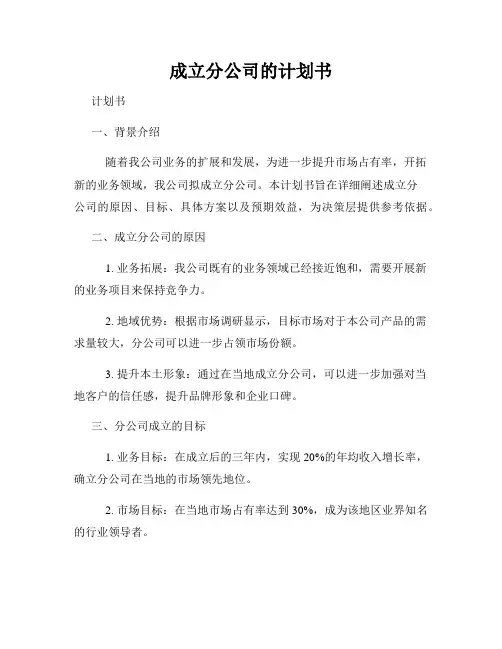 成立分公司的计划书

计划书

一、背景介绍

随着我公司业务的扩展和发展，为进一步提升市场占有率，开拓新的业务领域，我公司拟成立分公司。本计划书旨在详细阐述成立分公司的原因、目标、具体方案以及预期效益，为决策层提供参考依据。

二、成立分公司的原因

1. 业务拓展：我公司既有的业务领域已经接近饱和，需要开展新的业务项目来保持竞争力。

2. 地域优势：根据市场调研显示，目标市场对于本公司产品的需求量较大，分公司可以进一步占领市场份额。

3. 提升本土形象：通过在当地成立分公司，可以进一步加强对当地客户的信任感，提升品牌形象和企业口碑。

三、分公司成立的目标

1. 业务目标：在成立后的三年内，实现 20%的年均收入增长率，确立分公司在当地的市场领先地位。

2. 市场目标：在当地市场占有率达到 30%，成为该地区业界知名的行业领导者。